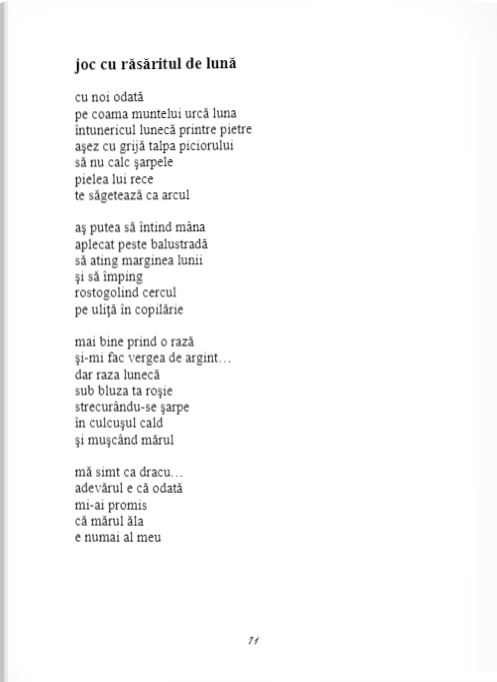 joc cu răsăritul de lună

cu noi odată
pe coama muntelui urcă luna
întunericul lunecă printre pietre
aşez cu grijă talpa piciorului
să nu calc şarpele
pielea lui rece
te săgetează ca arcul

aş putea să întind mâna
aplecat peste balustradă
să ating marginea lunii
şi să împing
rostogolind cercul
pe uliţă în copilărie

mai bine prind o rază
şi-mi fac vergea de argint…
dar raza lunecă
sub bluza ta roşie
strecurându-se şarpe
în culcuşul cald
şi muşcând mărul

mă simt ca dracu…
adevărul e că odată
mi-ai promis
că mărul ăla
e numai al meu

71